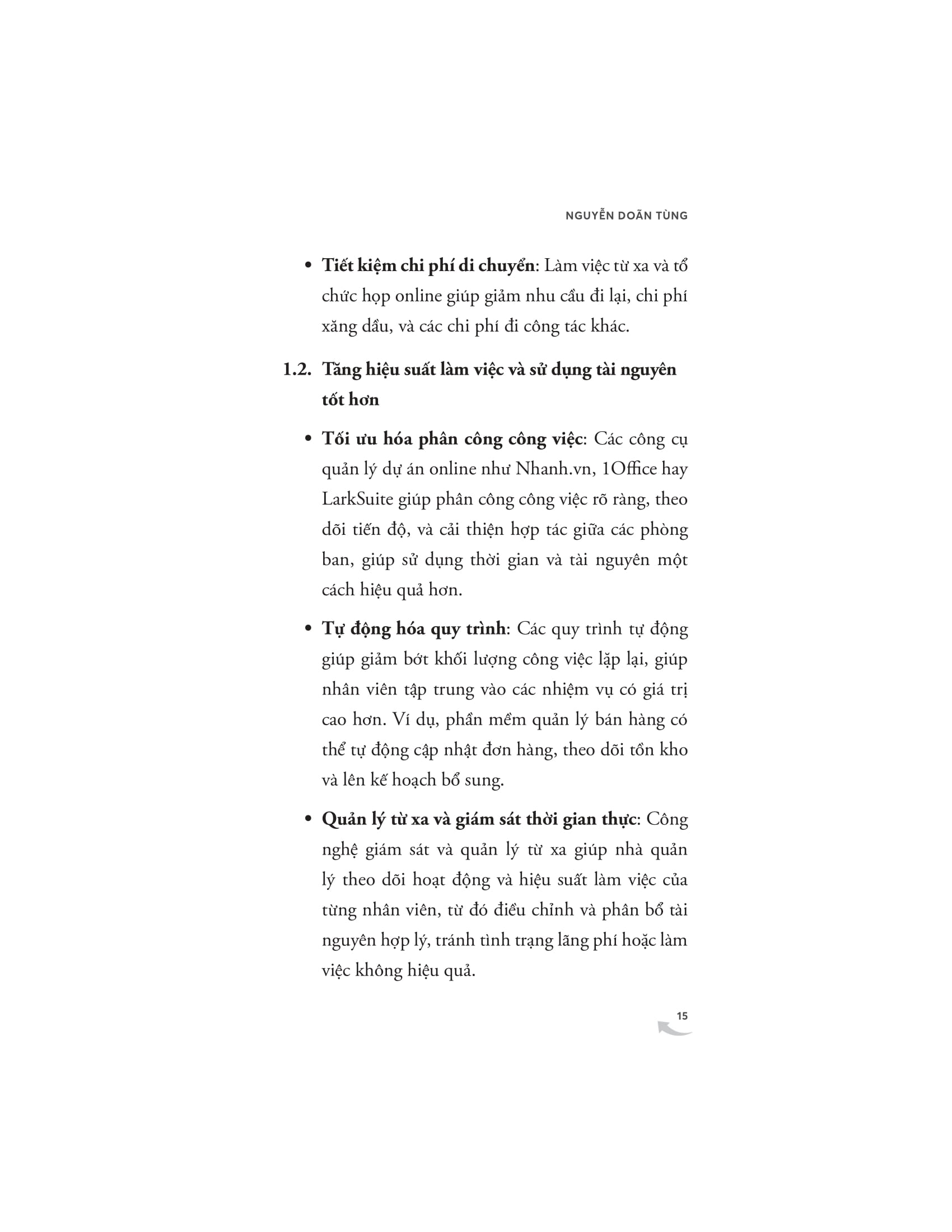 NGUYỄN DOÃN TÙNG

• Tiết kiệm chi phí di chuyển: Làm việc từ xa và tổ chức họp online giúp giảm nhu cầu đi lại, chi phí xăng dầu, và các chi phí đi công tác khác.

1.2. Tăng hiệu suất làm việc và sử dụng tài nguyên tốt hơn

• Tối ưu hóa phân công công việc: Các công cụ quản lý dự án online như Nhanh.vn, 1Office hay LarkSuite giúp phân công công việc rõ ràng, theo dõi tiến độ, và cải thiện hợp tác giữa các phòng ban, giúp sử dụng thời gian và tài nguyên một cách hiệu quả hơn.

• Tự động hóa quy trình: Các quy trình tự động giúp giảm bớt khối lượng công việc lặp lại, giúp nhân viên tập trung vào các nhiệm vụ có giá trị cao hơn. Ví dụ, phần mềm quản lý bán hàng có thể tự động cập nhật đơn hàng, theo dõi tồn kho và lên kế hoạch bổ sung.

• Quản lý từ xa và giám sát thời gian thực: Công nghệ giám sát và quản lý từ xa giúp nhà quản lý theo dõi hoạt động và hiệu suất làm việc của từng nhân viên, từ đó điều chỉnh và phân bổ tài nguyên hợp lý, tránh tình trạng lãng phí hoặc làm việc không hiệu quả.

15